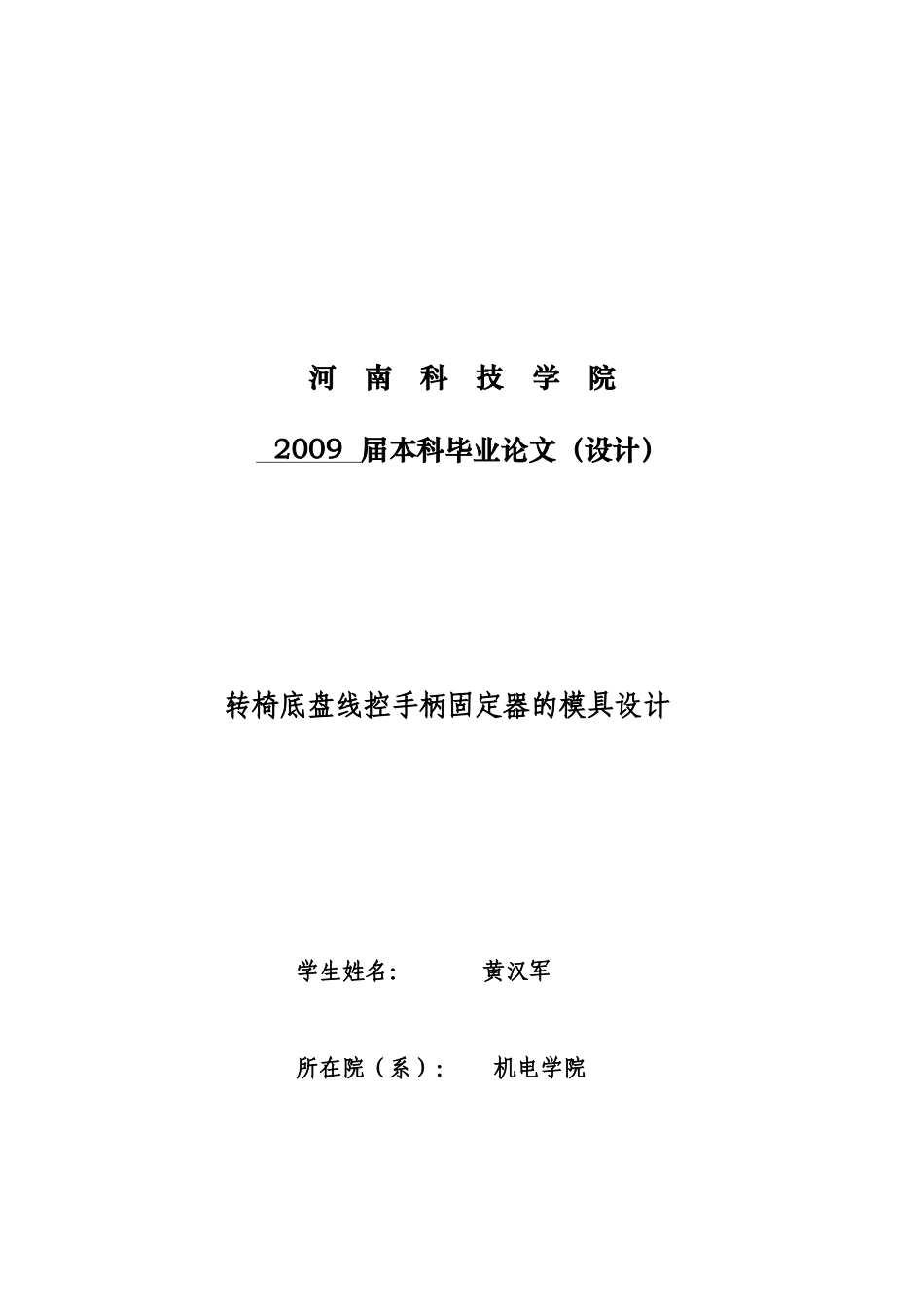 河 南 科 技 学 院

2009 届本科毕业论文（设计）

转椅底盘线控手柄固定器的模具设计

学生姓名： 黄汉军

所在院（系）： 机电学院